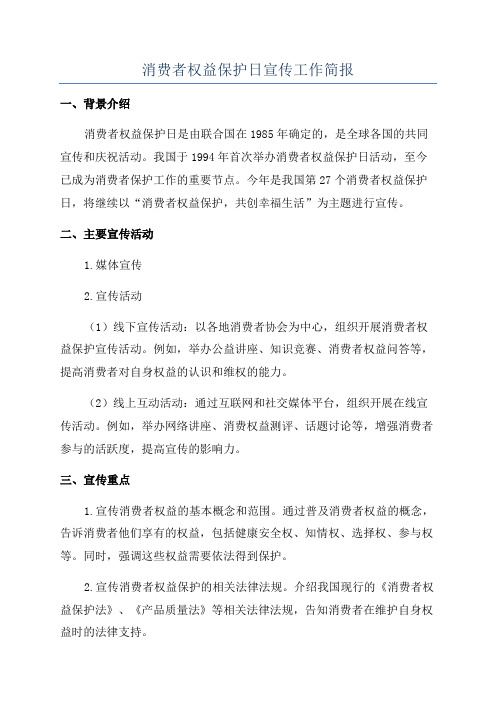 消费者权益保护日宣传工作简报

一、背景介绍

消费者权益保护日是由联合国在1985年确定的，是全球各国的共同宣传和庆祝活动。我国于1994年首次举办消费者权益保护日活动，至今已成为消费者保护工作的重要节点。今年是我国第27个消费者权益保护日，将继续以“消费者权益保护，共创幸福生活”为主题进行宣传。

二、主要宣传活动

1.媒体宣传

2.宣传活动

（1）线下宣传活动：以各地消费者协会为中心，组织开展消费者权益保护宣传活动。例如，举办公益讲座、知识竞赛、消费者权益问答等，提高消费者对自身权益的认识和维权的能力。

（2）线上互动活动：通过互联网和社交媒体平台，组织开展在线宣传活动。例如，举办网络讲座、消费权益测评、话题讨论等，增强消费者参与的活跃度，提高宣传的影响力。

三、宣传重点

1.宣传消费者权益的基本概念和范围。通过普及消费者权益的概念，告诉消费者他们享有的权益，包括健康安全权、知情权、选择权、参与权等。同时，强调这些权益需要依法得到保护。

2.宣传消费者权益保护的相关法律法规。介绍我国现行的《消费者权益保护法》、《产品质量法》等相关法律法规，告知消费者在维护自身权益时的法律支持。